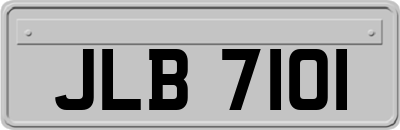 JLB 7101